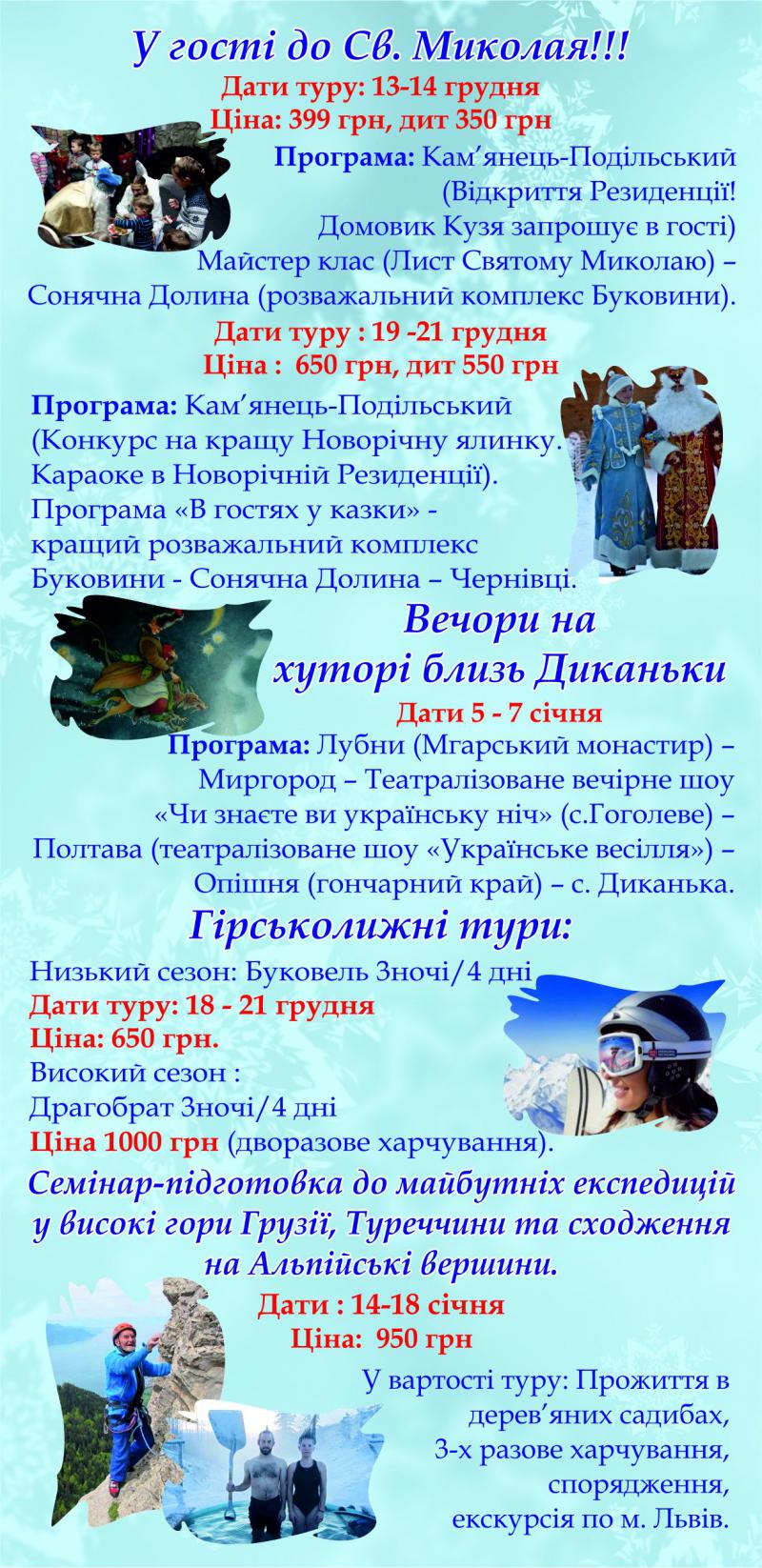 У гості до Св. Миколая!!!
Дати туру: 13-14 грудня
Ціна: 399 грн, дит 350 грн
Програма: Кам’янець-Подільський (Відкриття Резиденції! Домовик Кузя запрошує в гості) Майстер клас (Лист Святому Миколаю) – Сонячна Долина (розважальний комплекс Буковини).
Дати туру : 19 -21 грудня
Ціна : 650 грн, дит 550 грн
Програма: Кам’янець-Подільський (Конкурс на кращу Новорічну ялинку. Караоке в Новорічній Резиденції). Програма «В гостях у казки» - кращий розважальний комплекс Буковини - Сонячна Долина – Чернівці.
Вечори на хуторі близь Диканьки
Дати 5 - 7 січня
Програма: Лубни (Мгарський монастир) – Миргород – Театралізоване вечірне шоу «Чи знаєте ви українську ніч» (с.Гоголеве) – Полтава (театралізоване шоу «Українське весілля») – Опішня (гончарний край) – с. Диканька.
Гірськолижні тури:
Низький сезон: Буковель 3ночі/4 дні
Дати туру: 18 - 21 грудня
Ціна: 650 грн.
Високий сезон :
Драгобрат 3ночі/4 дні
Ціна 1000 грн (дворазове харчування).
Семінар-підготовка до майбутніх експедицій у високі гори Грузії, Туреччини та сходження на Альпійські вершини.
Дати : 14-18 січня
Ціна: 950 грн
У вартості туру: Прожиття в дерев’яних садибах, 3-х разове харчування, спорядження, екскурсія по м. Львів.